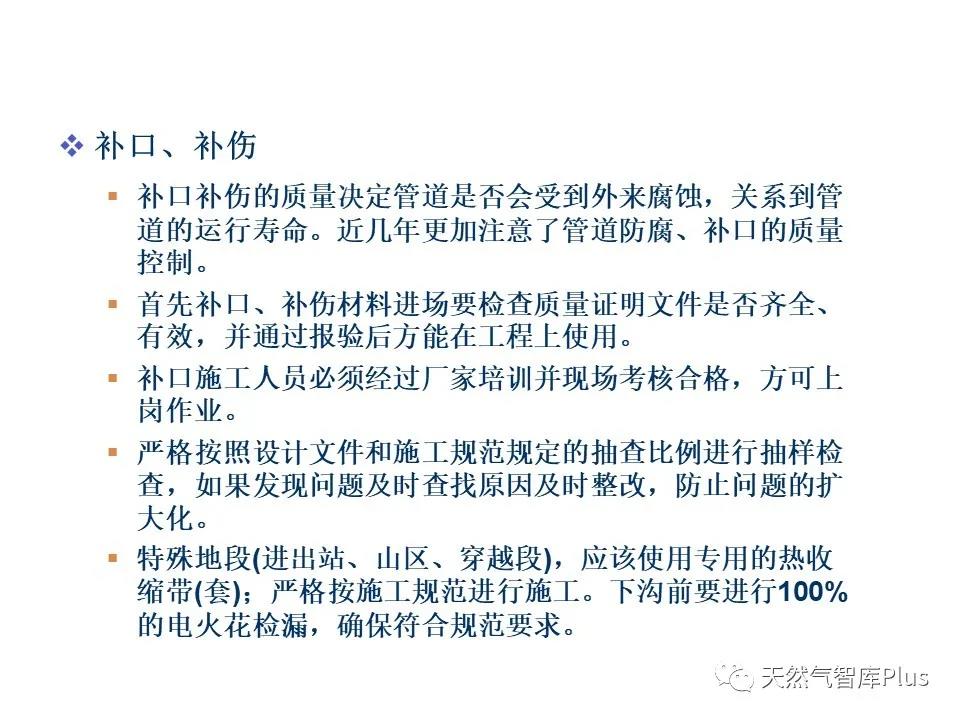 ❖ 补口、补伤

▪ 补口补伤的质量决定管道是否会受到外来腐蚀，关系到管道的运行寿命。近几年更加注意了管道防腐、补口的质量控制。

▪ 首先补口、补伤材料进场要检查质量证明文件是否齐全、有效，并通过报验后方能在工程上使用。

▪ 补口施工人员必须经过厂家培训并现场考核合格，方可上岗作业。

▪ 严格按照设计文件和施工规范规定的抽查比例进行抽样检查，如果发现问题及时查找原因及时整改，防止问题的扩大化。

▪ 特殊地段(进出站、山区、穿越段)，应该使用专用的热收缩带(套)；严格按施工规范进行施工。下沟前要进行100%的电火花检漏，确保符合规范要求。

天然气智库Plus